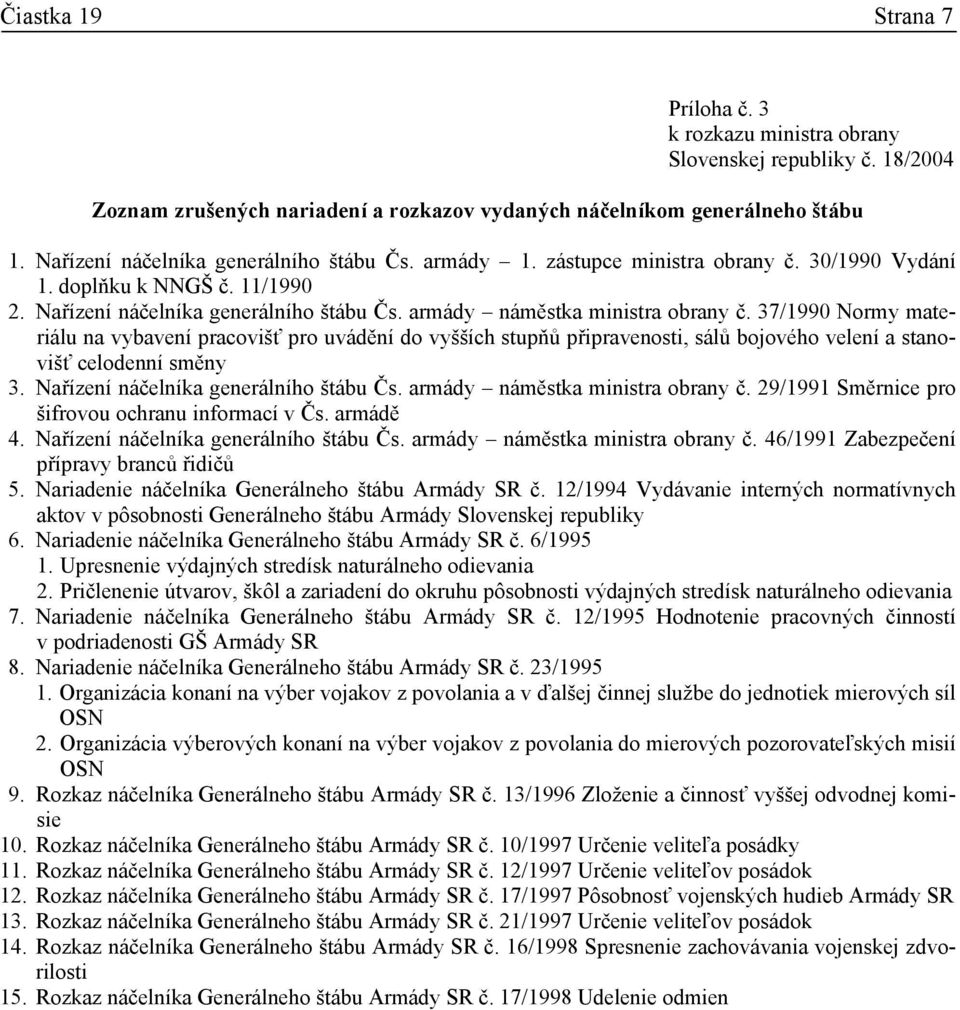 Čiastka 19 Strana 7

Príloha č. 3
k rozkazu ministra obrany
Slovenskej republiky č. 18/2004

Zoznam zrušených nariadení a rozkazov vydaných náčelníkom generálneho štábu

1. Nařízení náčelníka generálního štábu Čs. armády – 1. zástupce ministra obrany č. 30/1990 Vydání 1. doplňku k NNGŠ č. 11/1990
2. Nařízení náčelníka generálního štábu Čs. armády – náměstka ministra obrany č. 37/1990 Normy materiálu na vybavení pracovišť pro uvádění do vyšších stupňů připravenosti, sálů bojového velení a stanovišť celodenní směny
3. Nařízení náčelníka generálního štábu Čs. armády – náměstka ministra obrany č. 29/1991 Směrnice pro šifrovou ochranu informací v Čs. armádě
4. Nařízení náčelníka generálního štábu Čs. armády – náměstka ministra obrany č. 46/1991 Zabezpečení přípravy branců řidičů
5. Nariadenie náčelníka Generálneho štábu Armády SR č. 12/1994 Vydávanie interných normatívnych aktov v pôsobnosti Generálneho štábu Armády Slovenskej republiky
6. Nariadenie náčelníka Generálneho štábu Armády SR č. 6/1995
1. Upresnenie výdajných stredísk naturálneho odievania
2. Pričlenenie útvarov, škôl a zariadení do okruhu pôsobnosti výdajných stredísk naturálneho odievania
7. Nariadenie náčelníka Generálneho štábu Armády SR č. 12/1995 Hodnotenie pracovných činností v podriadenosti GŠ Armády SR
8. Nariadenie náčelníka Generálneho štábu Armády SR č. 23/1995
1. Organizácia konaní na výber vojakov z povolania a v ďalšej činnej službe do jednotiek mierových síl OSN
2. Organizácia výberových konaní na výber vojakov z povolania do mierových pozorovateľských misií OSN
9. Rozkaz náčelníka Generálneho štábu Armády SR č. 13/1996 Zloženie a činnosť vyššej odvodnej komisie
10. Rozkaz náčelníka Generálneho štábu Armády SR č. 10/1997 Určenie veliteľa posádky
11. Rozkaz náčelníka Generálneho štábu Armády SR č. 12/1997 Určenie veliteľov posádok
12. Rozkaz náčelníka Generálneho štábu Armády SR č. 17/1997 Pôsobnosť vojenských hudieb Armády SR
13. Rozkaz náčelníka Generálneho štábu Armády SR č. 21/1997 Určenie veliteľov posádok
14. Rozkaz náčelníka Generálneho štábu Armády SR č. 16/1998 Spresnenie zachovávania vojenskej zdvorilosti
15. Rozkaz náčelníka Generálneho štábu Armády SR č. 17/1998 Udelenie odmien